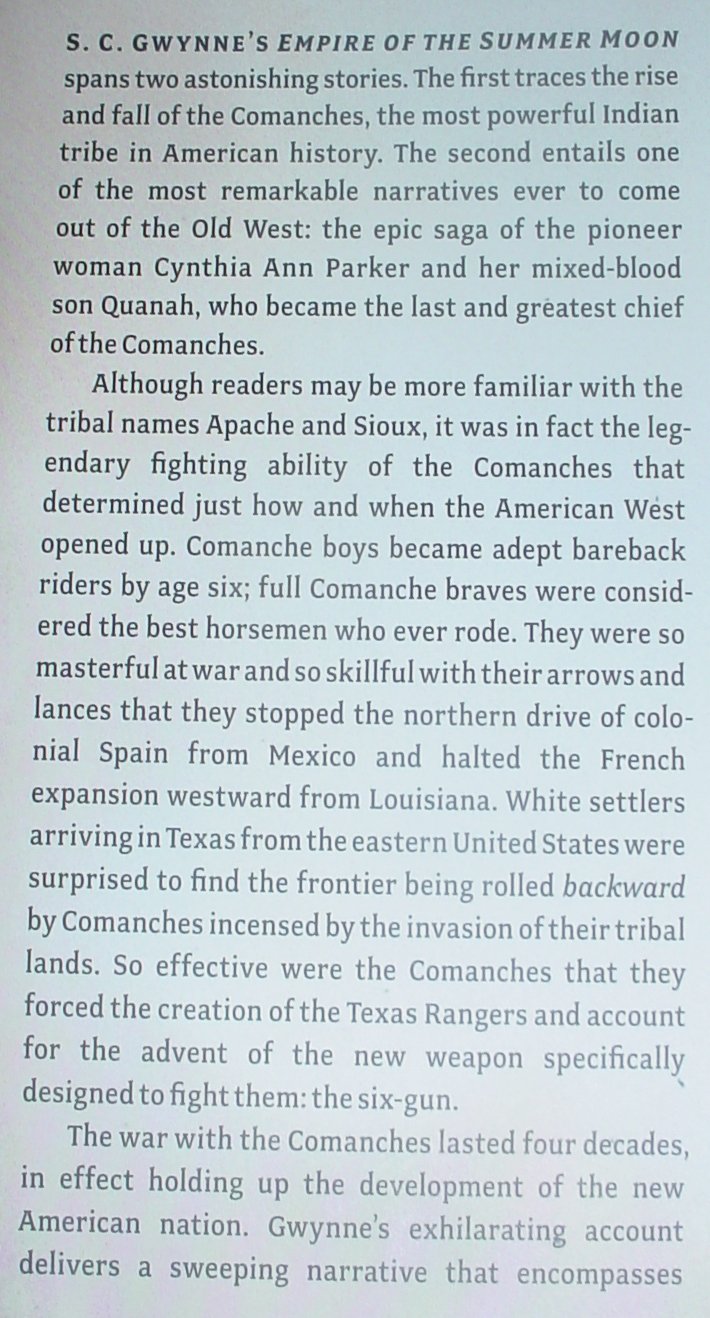 S. C. GWYNNE'S EMPIRE OF THE SUMMER MOON spans two astonishing stories. The first traces the rise and fall of the Comanches, the most powerful Indian tribe in American history. The second entails one of the most remarkable narratives ever to come out of the Old West: the epic saga of the pioneer woman Cynthia Ann Parker and her mixed-blood son Quanah, who became the last and greatest chief of the Comanches.

Although readers may be more familiar with the tribal names Apache and Sioux, it was in fact the legendary fighting ability of the Comanches that determined just how and when the American West opened up. Comanche boys became adept bareback riders by age six; full Comanche braves were considered the best horsemen who ever rode. They were so masterful at war and so skillful with their arrows and lances that they stopped the northern drive of colonial Spain from Mexico and halted the French expansion westward from Louisiana. White settlers arriving in Texas from the eastern United States were surprised to find the frontier being rolled backward by Comanches incensed by the invasion of their tribal lands. So effective were the Comanches that they forced the creation of the Texas Rangers and account for the advent of the new weapon specifically designed to fight them: the six-gun.

The war with the Comanches lasted four decades, in effect holding up the development of the new American nation. Gwynne's exhilarating account delivers a sweeping narrative that encompasses